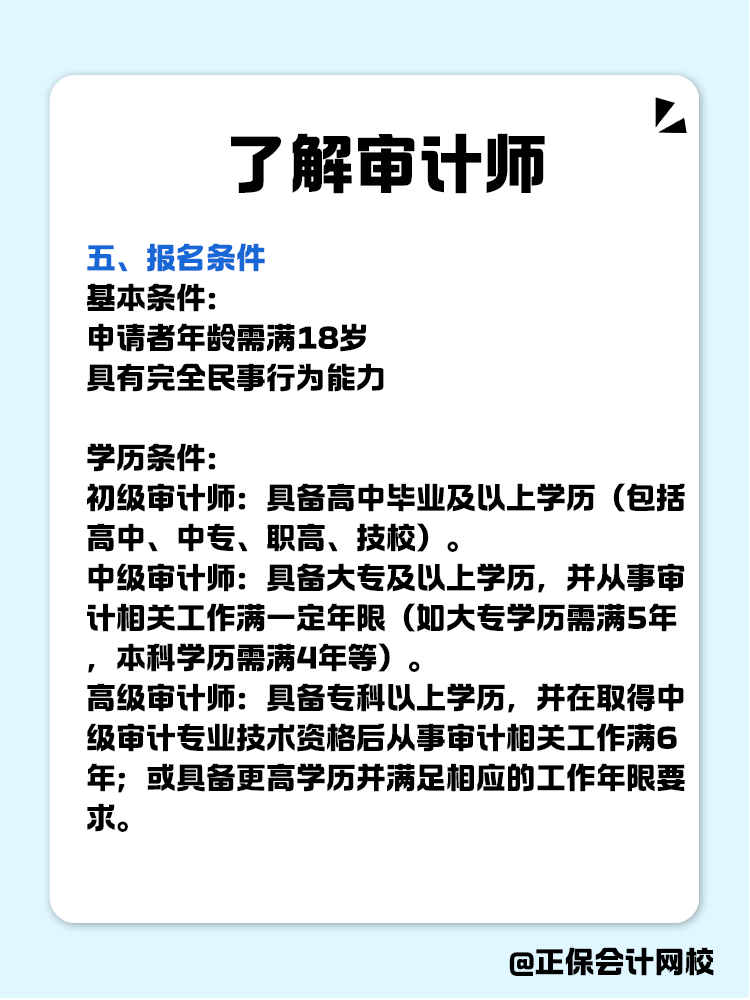 了解审计师

五、报名条件
基本条件:
申请者年龄需满18岁
具有完全民事行为能力

学历条件:
初级审计师：具备高中毕业及以上学历（包括高中、中专、职高、技校）。
中级审计师：具备大专及以上学历，并从事审计相关工作满一定年限（如大专学历需满5年，本科学历需满4年等）。
高级审计师：具备专科以上学历，并在取得中级审计专业技术资格后从事审计相关工作满6年；或具备更高学历并满足相应的工作年限要求。

@正保会计网校